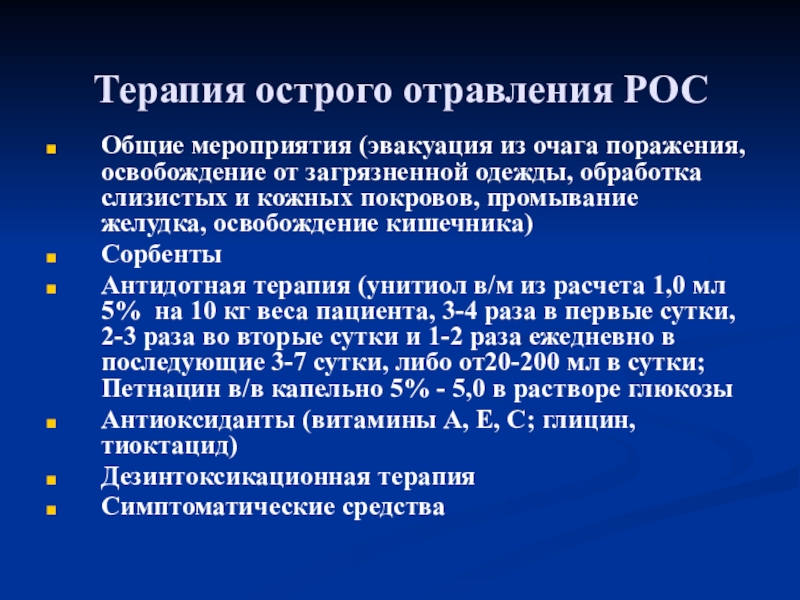 Терапия острого отравления РОС

Общие мероприятия (эвакуация из очага поражения, освобождение от загрязненной одежды, обработка слизистых и кожных покровов, промывание желудка, освобождение кишечника)

Сорбенты

Антидотная терапия (унитиол в/м из расчета 1,0 мл 5% на 10 кг веса пациента, 3-4 раза в первые сутки, 2-3 раза во вторые сутки и 1-2 раза ежедневно в последующие 3-7 сутки, либо от20-200 мл в сутки; Петнацин в/в капельно 5% - 5,0 в растворе глюкозы

Антиоксиданты (витамины А, Е, С; глицин, тиоктацид)

Дезинтоксикационная терапия

Симптоматические средства